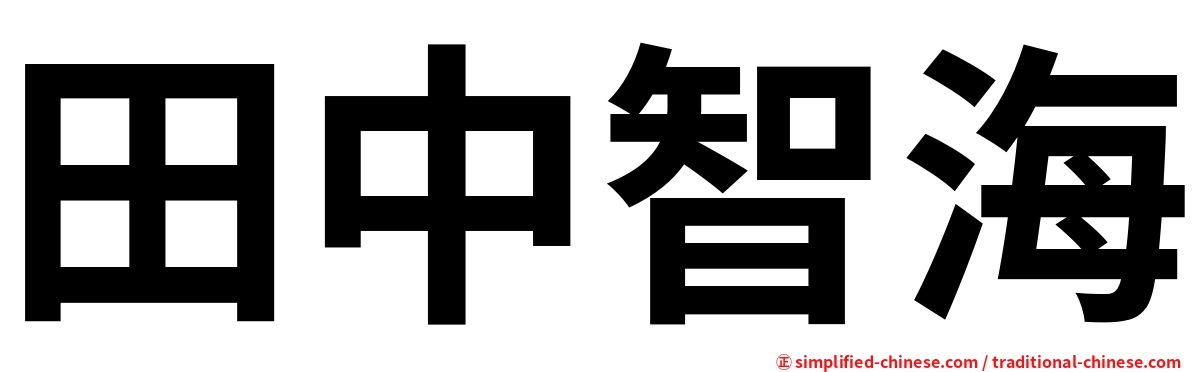 田中智海

㊣ simplified-chinese.com / traditional-chinese.com